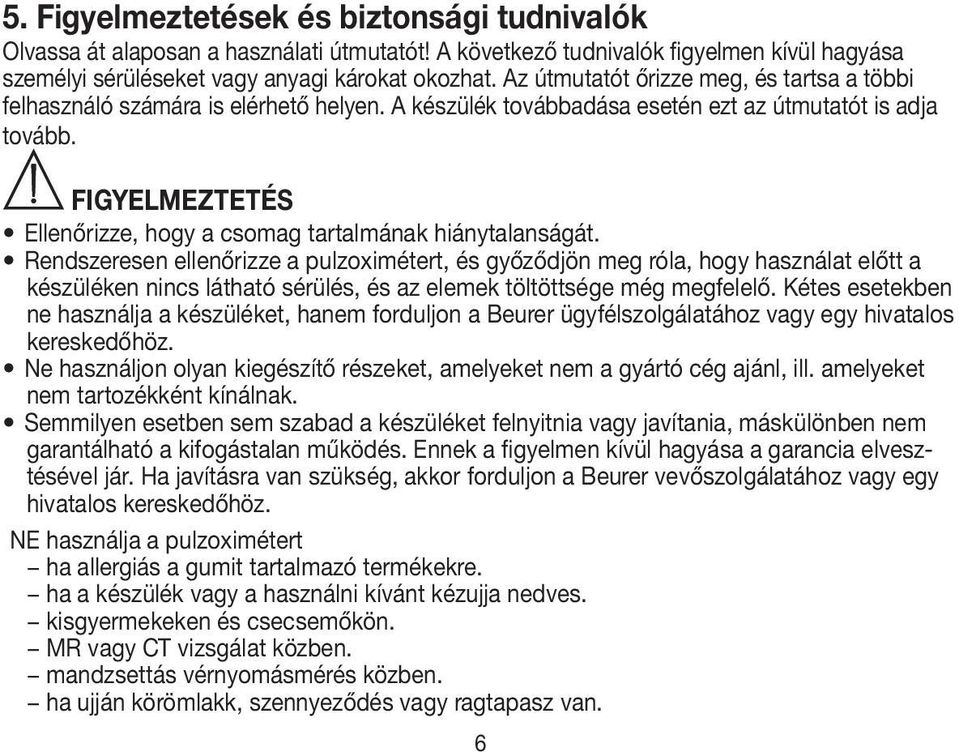 5. Figyelmeztetések és biztonsági tudnivalók

Olvassa át alaposan a használati útmutatót! A következő tudnivalók figyelmen kívül hagyása személyi sérüléseket vagy anyagi károkat okozhat. Az útmutatót őrizze meg, és tartsa a többi felhasználó számára is elérhető helyen. A készülék továbbadása esetén ezt az útmutatót is adja tovább.

FIGYELMEZTETÉS

• Ellenőrizze, hogy a csomag tartalmának hiánytalanságát.
• Rendszeresen ellenőrizze a pulzoximétert, és győződjön meg róla, hogy használat előtt a készüléken nincs látható sérülés, és az elemek töltöttsége még megfelelő. Kétes esetekben ne használja a készüléket, hanem forduljon a Beurer ügyfélszolgálatához vagy egy hivatalos kereskedőhöz.
• Ne használjon olyan kiegészítő részeket, amelyeket nem a gyártó cég ajánl, ill. amelyeket nem tartozékként kínálnak.
• Semmilyen esetben sem szabad a készüléket felnyitnia vagy javítania, máskülönben nem garantálható a kifogástalan működés. Ennek a figyelmen kívül hagyása a garancia elvesztésével jár. Ha javításra van szükség, akkor forduljon a Beurer vevőszolgálatához vagy egy hivatalos kereskedőhöz.

NE használja a pulzoximétert
– ha allergiás a gumit tartalmazó termékekre.
– ha a készülék vagy a használni kívánt kézujja nedves.
– kisgyermekeken és csecsemőkön.
– MR vagy CT vizsgálat közben.
– mandzsettás vérnyomásmérés közben.
– ha ujján körömlakk, szennyeződés vagy ragtapasz van.

6